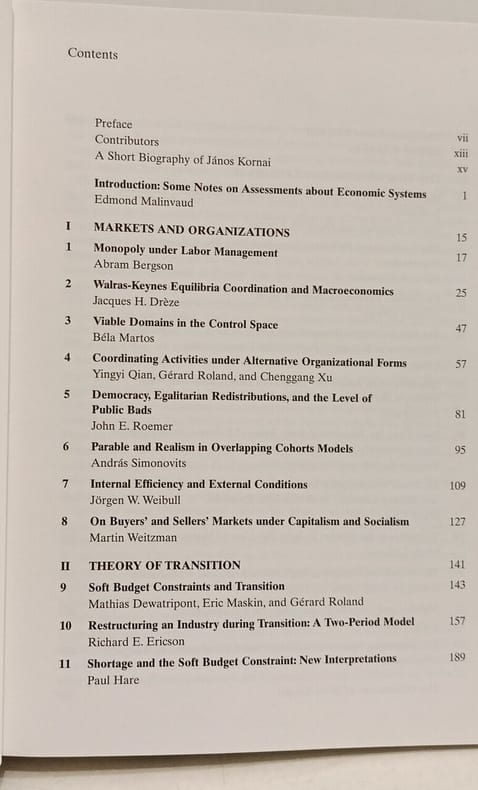 Contents

Preface vii
Contributors xiii
A Short Biography of János Kornai xv

Introduction: Some Notes on Assessments about Economic Systems 1
Edmond Malinvaud

I MARKETS AND ORGANIZATIONS 15

1 Monopoly under Labor Management 17
Abram Bergson

2 Walras-Keynes Equilibria Coordination and Macroeconomics 25
Jacques H. Drèze

3 Viable Domains in the Control Space 47
Béla Martos

4 Coordinating Activities under Alternative Organizational Forms 57
Yingyi Qian, Gérard Roland, and Chenggang Xu

5 Democracy, Egalitarian Redistributions, and the Level of Public Bads 81
John E. Roemer

6 Parable and Realism in Overlapping Cohorts Models 95
András Simonovits

7 Internal Efficiency and External Conditions 109
Jörgen W. Weibull

8 On Buyers' and Sellers' Markets under Capitalism and Socialism 127
Martin Weitzman

II THEORY OF TRANSITION 141

9 Soft Budget Constraints and Transition 143
Mathias Dewatripont, Eric Maskin, and Gérard Roland

10 Restructuring an Industry during Transition: A Two-Period Model 157
Richard E. Ericson

11 Shortage and the Soft Budget Constraint: New Interpretations 189
Paul Hare